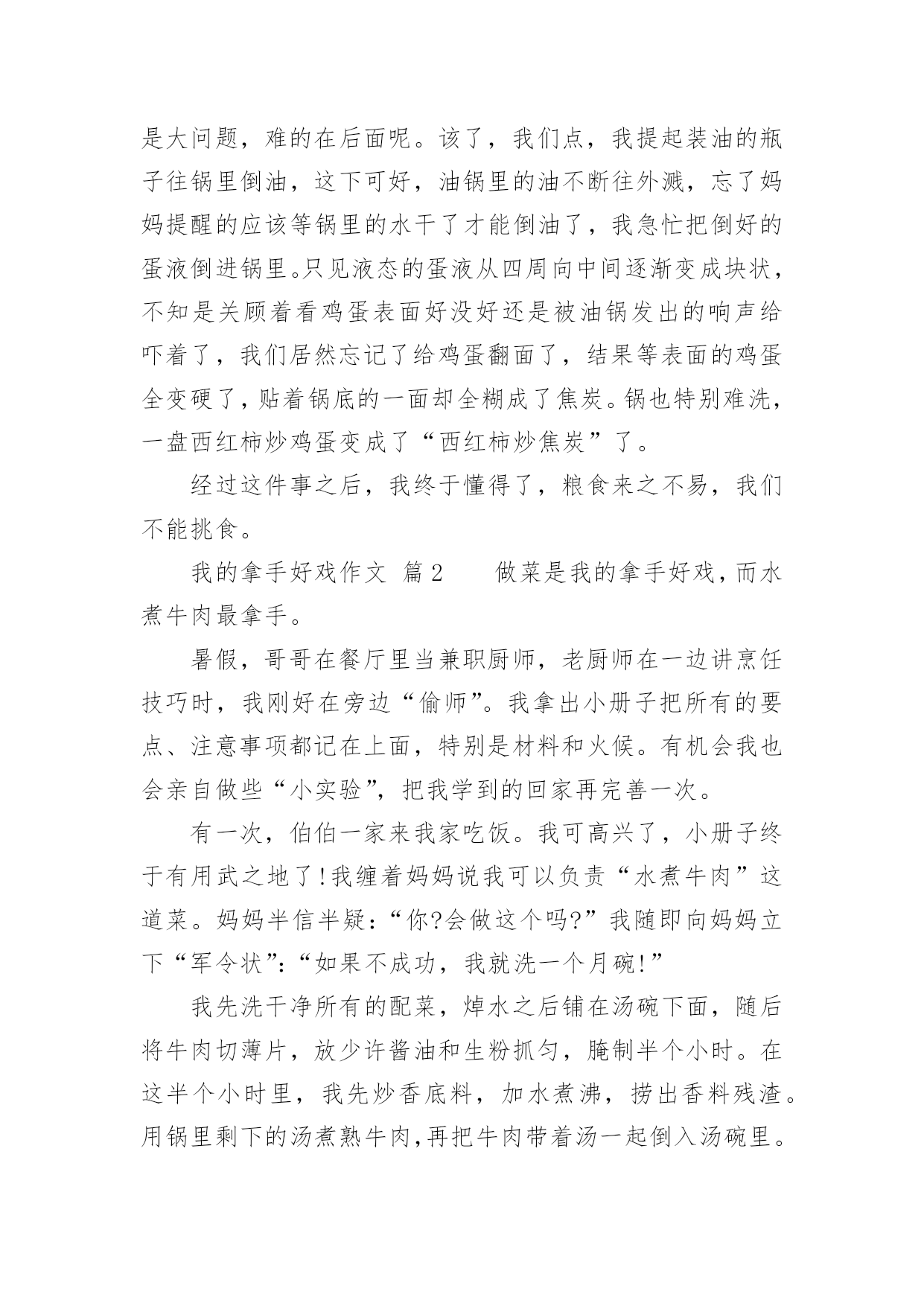 是大问题，难的在后面呢。该了，我们点，我提起装油的瓶子往锅里倒油，这下可好，油锅里的油不断往外溅，忘了妈妈提醒的应该等锅里的水干了才能倒油了，我急忙把倒好的蛋液倒进锅里。只见液态的蛋液从四周向中间逐渐变成块状，不知是关顾着看鸡蛋表面好没好还是被油锅发出的响声给吓着了，我们居然忘记了给鸡蛋翻面了，结果等表面的鸡蛋全变硬了，贴着锅底的一面却全糊成了焦炭。锅也特别难洗，一盘西红柿炒鸡蛋变成了“西红柿炒焦炭”了。

经过这件事之后，我终于懂得了，粮食来之不易，我们不能挑食。

我的拿手好戏作文 篇2　　做菜是我的拿手好戏，而水煮牛肉最拿手。

暑假，哥哥在餐厅里当兼职厨师，老厨师在一边讲烹饪技巧时，我刚好在旁边“偷师”。我拿出小册子把所有的要点、注意事项都记在上面，特别是材料和火候。有机会我也会亲自做些“小实验”，把我学到的回家再完善一次。

有一次，伯伯一家来我家吃饭。我可高兴了，小册子终于有用武之地了!我缠着妈妈说我可以负责“水煮牛肉”这道菜。妈妈半信半疑：“你?会做这个吗?”我随即向妈妈立下“军令状”：“如果不成功，我就洗一个月碗!”

我先洗干净所有的配菜，焯水之后铺在汤碗下面，随后将牛肉切薄片，放少许酱油和生粉抓匀，腌制半个小时。在这半个小时里，我先炒香底料，加水煮沸，捞出香料残渣。用锅里剩下的汤煮熟牛肉，再把牛肉带着汤一起倒入汤碗里。